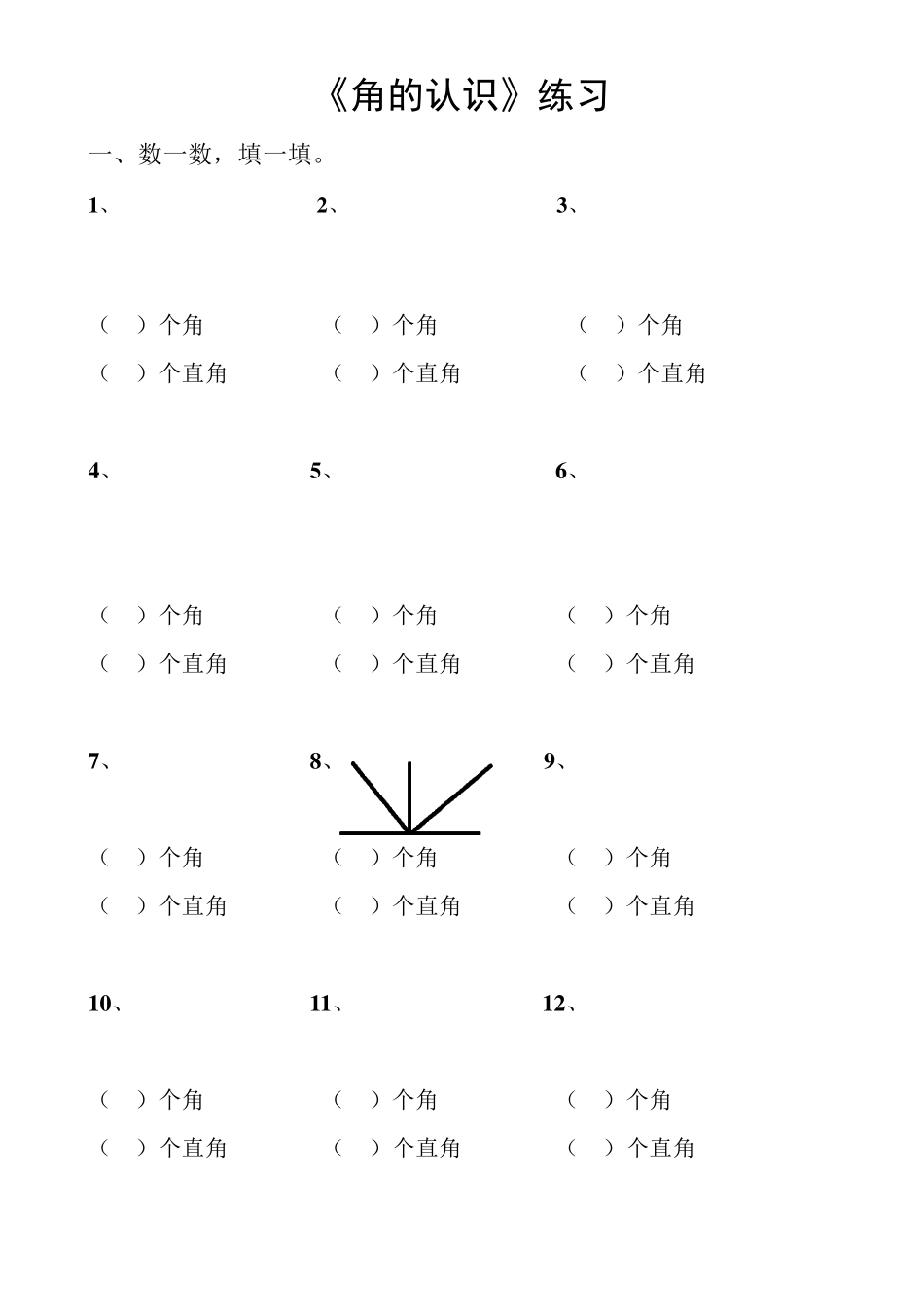 《角的认识》练习

一、数一数，填一填。

1、

（ ）个角

（ ）个直角

2、

（ ）个角

（ ）个直角

3、

（ ）个角

（ ）个直角

4、

（ ）个角

（ ）个直角

5、

（ ）个角

（ ）个直角

6、

（ ）个角

（ ）个直角

7、

（ ）个角

（ ）个直角

8、

（ ）个角

（ ）个直角

9、

（ ）个角

（ ）个直角

10、

（ ）个角

（ ）个直角

11、

（ ）个角

（ ）个直角

12、

（ ）个角

（ ）个直角